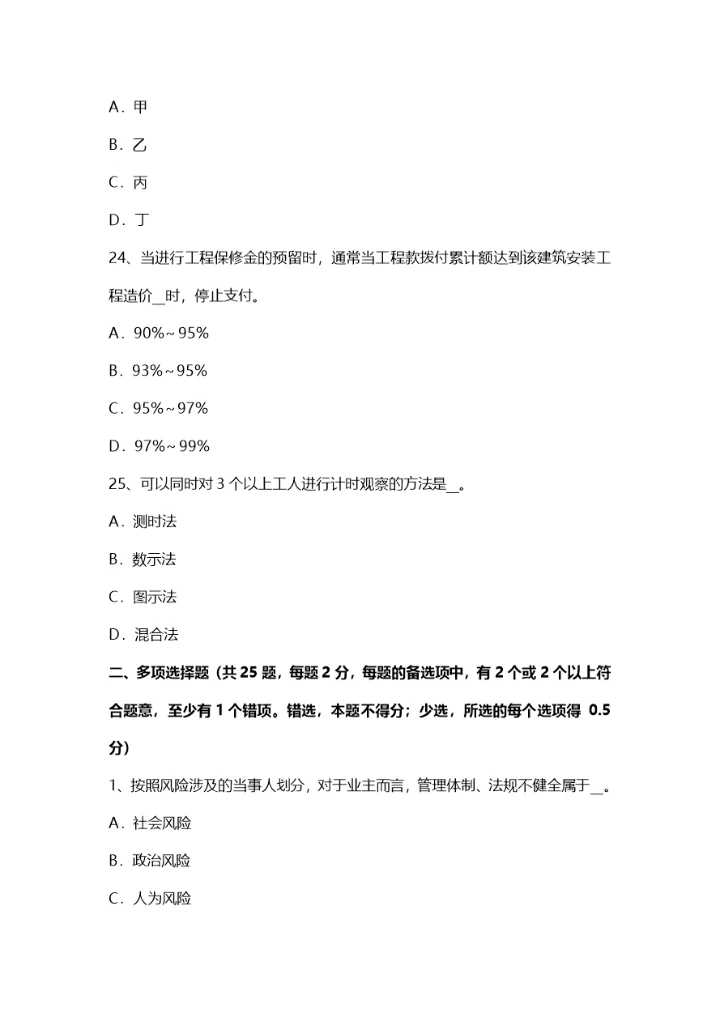 A．甲

B．乙

C．丙

D．丁

24、当进行工程保修金的预留时，通常当工程款拨付累计额达到该建筑安装工程造价__时，停止支付。

A．90%～95%

B．93%～95%

C．95%～97%

D．97%～99%

25、可以同时对 3 个以上工人进行计时观察的方法是__。

A．测时法

B．数示法

C．图示法

D．混合法

二、多项选择题（共 25 题，每题 2 分，每题的备选项中，有 2 个或 2 个以上符合题意，至少有 1 个错项。错选，本题不得分；少选，所选的每个选项得 0.5 分）

1、按照风险涉及的当事人划分，对于业主而言，管理体制、法规不健全属于__。

A．社会风险

B．政治风险

C．人为风险